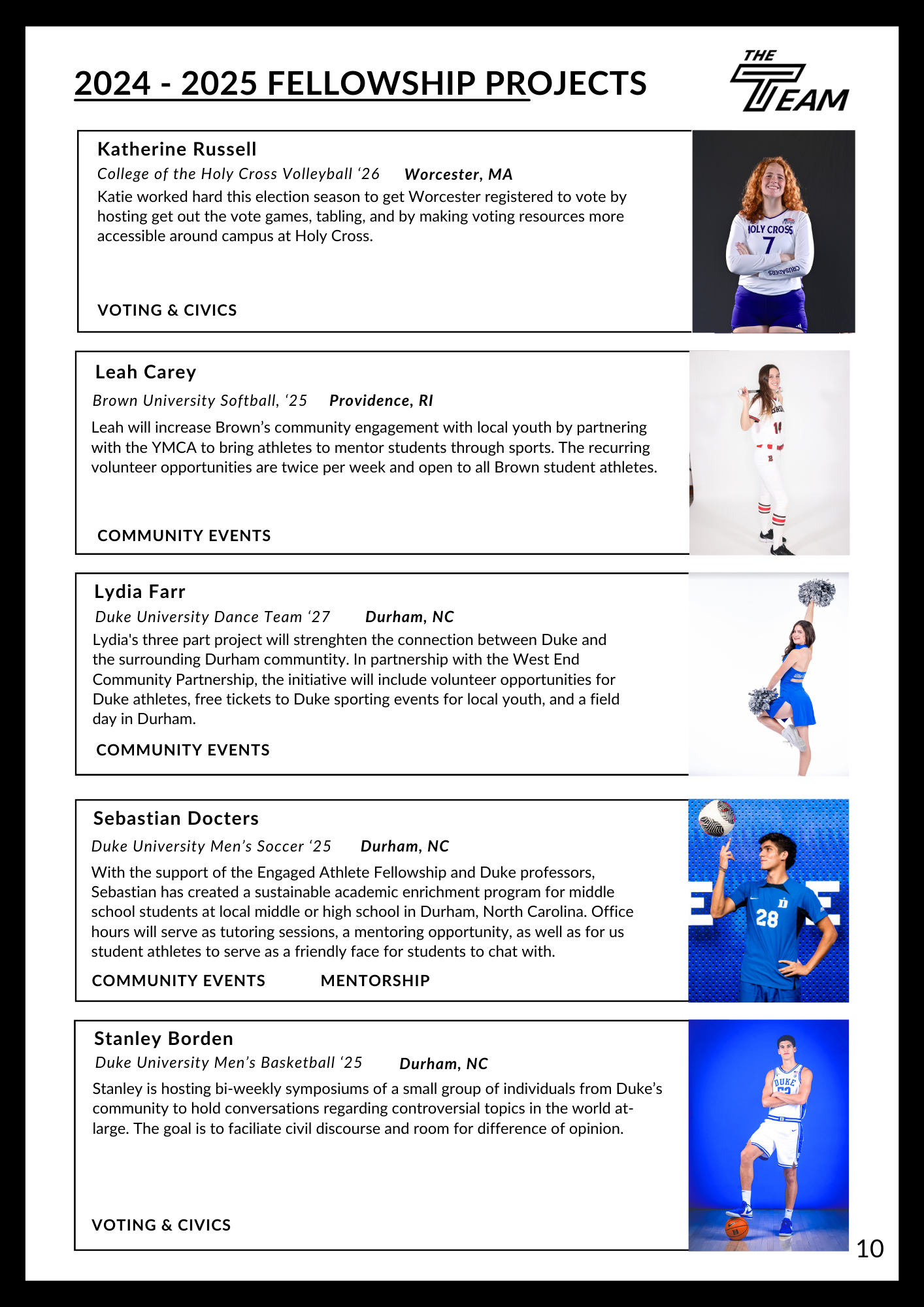 2024 - 2025 FELLOWSHIP PROJECTS

THE TEAM

Katherine Russell
College of the Holy Cross Volleyball ‘26 Worcester, MA
Katie worked hard this election season to get Worcester registered to vote by hosting get out the vote games, tabling, and by making voting resources more accessible around campus at Holy Cross.

VOTING & CIVICS

HOLY CROSS 7 CRUSADERS

Leah Carey
Brown University Softball, ‘25 Providence, RI
Leah will increase Brown’s community engagement with local youth by partnering with the YMCA to bring athletes to mentor students through sports. The recurring volunteer opportunities are twice per week and open to all Brown student athletes.

COMMUNITY EVENTS

Lydia Farr
Duke University Dance Team ‘27 Durham, NC
Lydia's three part project will strenghten the connection between Duke and the surrounding Durham communtity. In partnership with the West End Community Partnership, the initiative will include volunteer opportunities for Duke athletes, free tickets to Duke sporting events for local youth, and a field day in Durham.

COMMUNITY EVENTS

Sebastian Docters
Duke University Men’s Soccer ‘25 Durham, NC
With the support of the Engaged Athlete Fellowship and Duke professors, Sebastian has created a sustainable academic enrichment program for middle school students at local middle or high school in Durham, North Carolina. Office hours will serve as tutoring sessions, a mentoring opportunity, as well as for us student athletes to serve as a friendly face for students to chat with.

COMMUNITY EVENTS MENTORSHIP

28

Stanley Borden
Duke University Men’s Basketball ‘25 Durham, NC
Stanley is hosting bi-weekly symposiums of a small group of individuals from Duke’s community to hold conversations regarding controversial topics in the world at-large. The goal is to faciliate civil discourse and room for difference of opinion.

VOTING & CIVICS

DUKE

10